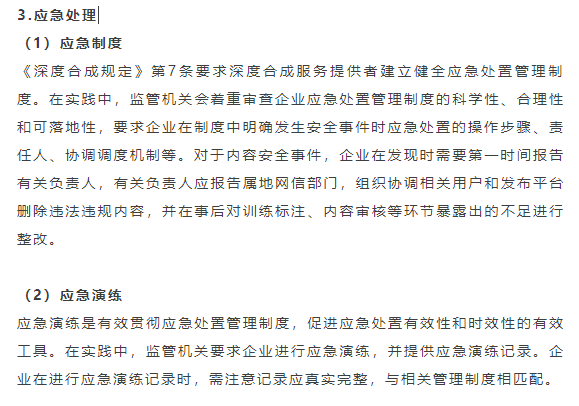 3.应急处理

（1）应急制度

《深度合成规定》第7条要求深度合成服务提供者建立健全应急处置管理制度。在实践中，监管机关会着重审查企业应急处置管理制度的科学性、合理性和可落地性，要求企业在制度中明确发生安全事件时应急处置的操作步骤、责任人、协调调度机制等。对于内容安全事件，企业在发现时需要第一时间报告有关负责人，有关负责人应报告属地网信部门，组织协调相关用户和发布平台删除违法违规内容，并在事后对训练标注、内容审核等环节暴露出的不足进行整改。

（2）应急演练

应急演练是有效贯彻应急处置管理制度，促进应急处置有效性和时效性的有效工具。在实践中，监管机关要求企业进行应急演练，并提供应急演练记录。企业在进行应急演练记录时，需注意记录应真实完整，与相关管理制度相匹配。